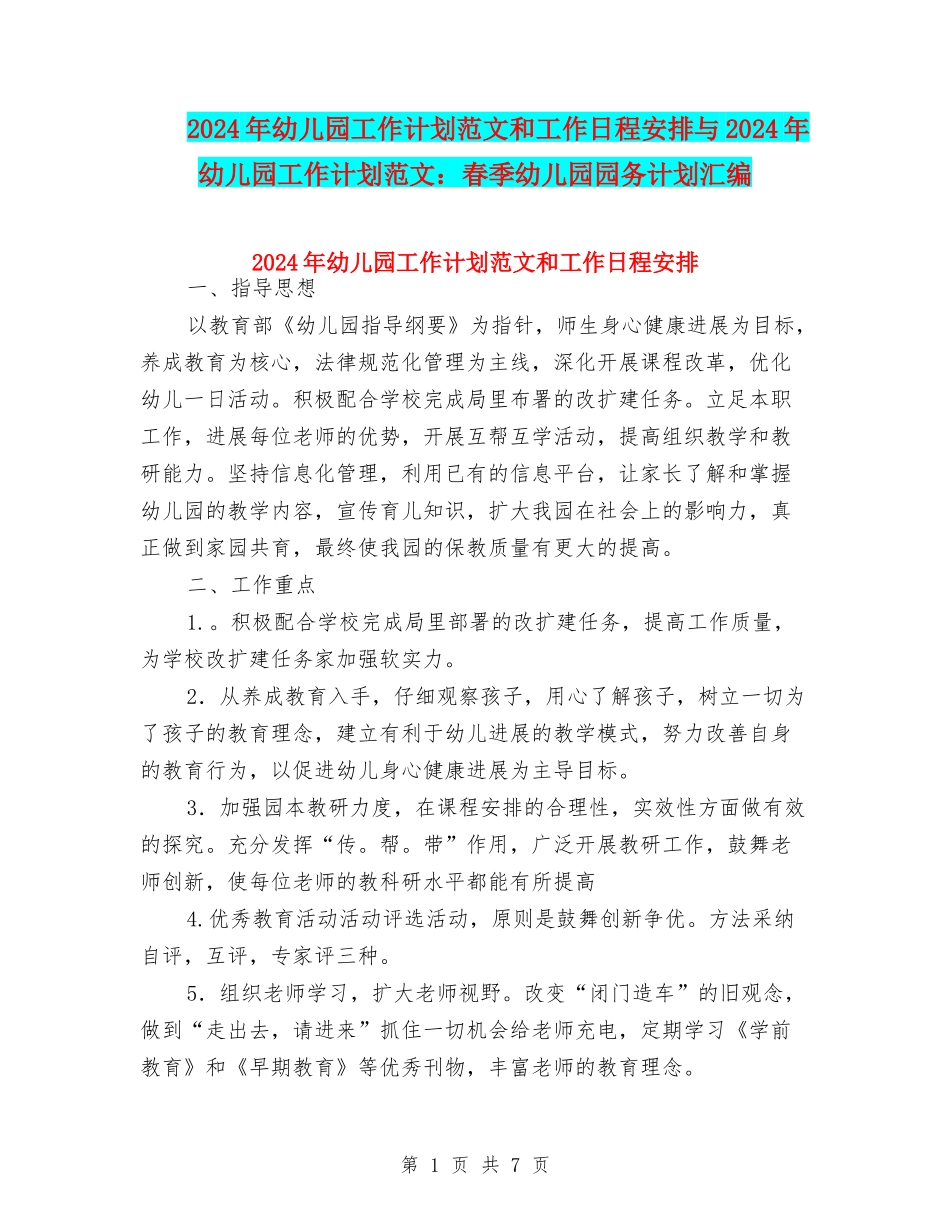 2024年幼儿园工作计划范文和工作日程安排与2024年幼儿园工作计划范文：春季幼儿园园务计划汇编

2024年幼儿园工作计划范文和工作日程安排

一、指导思想

以教育部《幼儿园指导纲要》为指针，师生身心健康进展为目标，养成教育为核心，法律规范化管理为主线，深化开展课程改革，优化幼儿一日活动。积极配合学校完成局里布署的改扩建任务。立足本职工作，进展每位老师的优势，开展互帮互学活动，提高组织教学和教研能力。坚持信息化管理，利用已有的信息平台，让家长了解和掌握幼儿园的教学内容，宣传育儿知识，扩大我园在社会上的影响力，真正做到家园共育，最终使我园的保教质量有更大的提高。

二、工作重点

1.。积极配合学校完成局里部署的改扩建任务，提高工作质量，为学校改扩建任务家加强软实力。

2.从养成教育入手，仔细观察孩子，用心了解孩子，树立一切为了孩子的教育理念，建立有利于幼儿进展的教学模式，努力改善自身的教育行为，以促进幼儿身心健康进展为主导目标。

3.加强园本教研力度，在课程安排的合理性，实效性方面做有效的探究。充分发挥“传。帮。带”作用，广泛开展教研工作，鼓舞老师创新，使每位老师的教科研水平都能有所提高

4.优秀教育活动活动评选活动，原则是鼓舞创新争优。方法采纳自评，互评，专家评三种。

5.组织老师学习，扩大老师视野。改变“闭门造车”的旧观念，做到“走出去，请进来”抓住一切机会给老师充电，定期学习《学前教育》和《早期教育》等优秀刊物，丰富老师的教育理念。

第 1 页 共 7 页